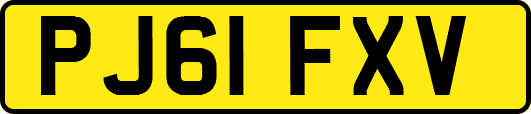 PJ61 FXV